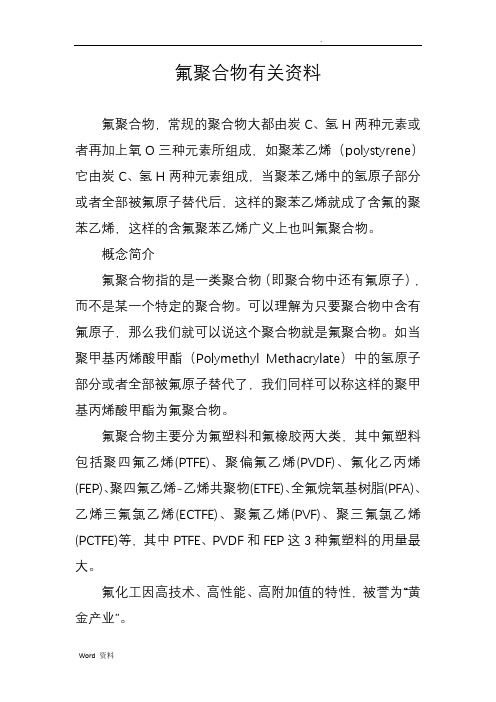 .

氟聚合物有关资料

氟聚合物，常规的聚合物大都由炭 C、氢 H 两种元素或者再加上氧 O 三种元素所组成，如聚苯乙烯（polystyrene）它由炭 C、氢 H 两种元素组成，当聚苯乙烯中的氢原子部分或者全部被氟原子替代后，这样的聚苯乙烯就成了含氟的聚苯乙烯，这样的含氟聚苯乙烯广义上也叫氟聚合物。

概念简介

氟聚合物指的是一类聚合物（即聚合物中还有氟原子），而不是某一个特定的聚合物。可以理解为只要聚合物中含有氟原子，那么我们就可以说这个聚合物就是氟聚合物。如当聚甲基丙烯酸甲酯（Polymethyl Methacrylate）中的氢原子部分或者全部被氟原子替代了，我们同样可以称这样的聚甲基丙烯酸甲酯为氟聚合物。

氟聚合物主要分为氟塑料和氟橡胶两大类，其中氟塑料包括聚四氟乙烯(PTFE)、聚偏氟乙烯(PVDF)、氟化乙丙烯(FEP)、聚四氟乙烯-乙烯共聚物(ETFE)、全氟烷氧基树脂(PFA)、乙烯三氟氯乙烯(ECTFE)、聚氟乙烯(PVF)、聚三氟氯乙烯(PCTFE)等，其中 PTFE、PVDF 和 FEP 这 3 种氟塑料的用量最大。

氟化工因高技术、高性能、高附加值的特性，被誉为“黄金产业”。

Word 资料